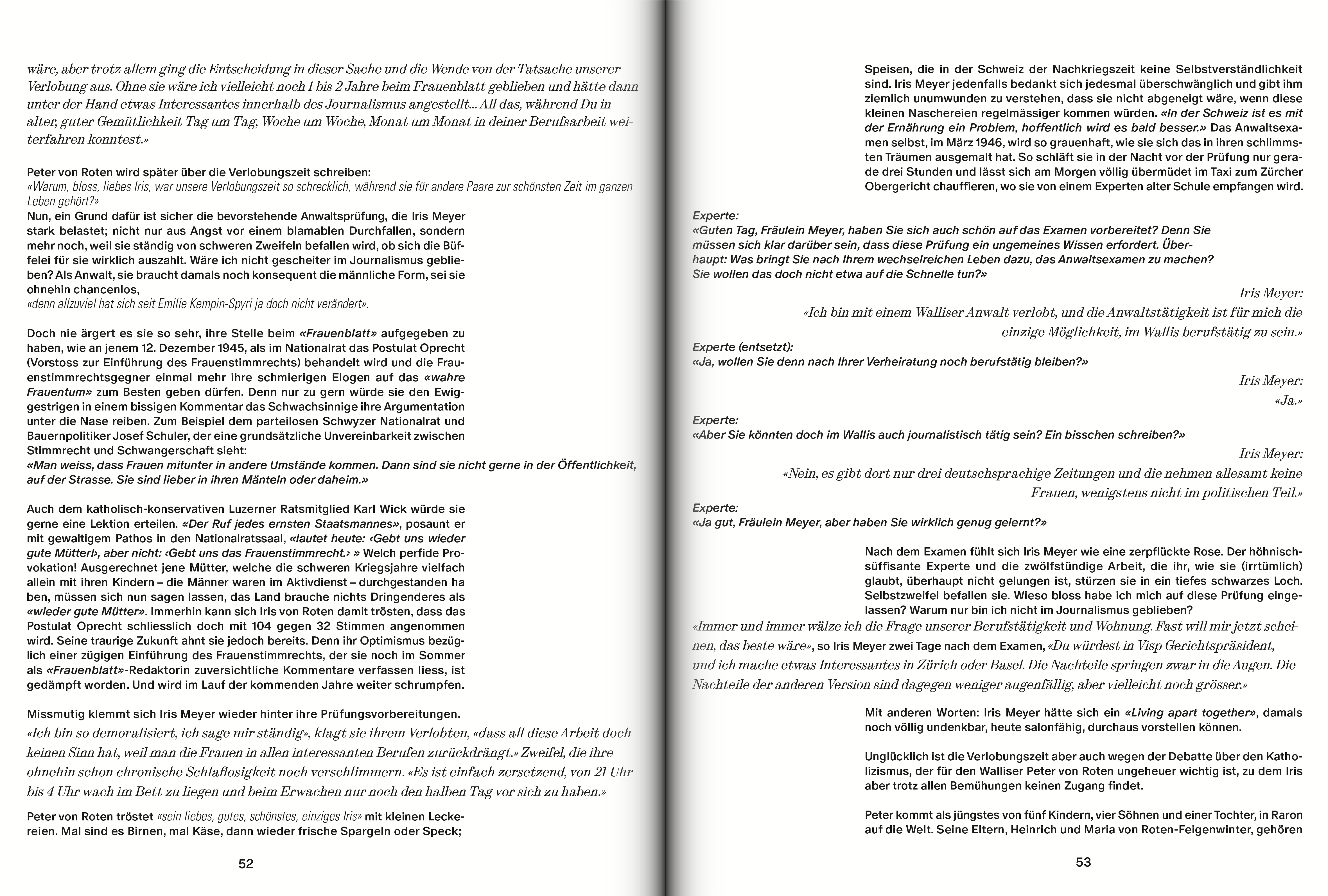 wäre, aber trotz allem ging die Entscheidung in dieser Sache und die Wende von der Tatsache unserer Verlobung aus. Ohne sie wäre ich vielleicht noch 1 bis 2 Jahre beim Frauenblatt geblieben und hätte dann unter der Hand etwas Interessantes innerhalb des Journalismus angestellt... All das, während Du in alter, guter Gemütlichkeit Tag um Tag, Woche um Woche, Monat um Monat in deiner Berufsarbeit weiterfahren konntest.»

Peter von Roten wird später über die Verlobungszeit schreiben:
«Warum, bloss, liebes Iris, war unsere Verlobungszeit so schrecklich, während sie für andere Paare zur schönsten Zeit im ganzen Leben gehört?»
Nun, ein Grund dafür ist sicher die bevorstehende Anwaltsprüfung, die Iris Meyer stark belastet; nicht nur aus Angst vor einem blamablen Durchfallen, sondern mehr noch, weil sie ständig von schweren Zweifeln befallen wird, ob sich die Büffelei für sie wirklich auszahlt. Wäre ich nicht gescheiter im Journalismus geblieben? Als Anwalt, sie braucht damals noch konsequent die männliche Form, sei sie ohnehin chancenlos,
«denn allzuviel hat sich seit Emilie Kempin-Spyri ja doch nicht verändert».

Doch nie ärgert es sie so sehr, ihre Stelle beim «Frauenblatt» aufgegeben zu haben, wie an jenem 12. Dezember 1945, als im Nationalrat das Postulat Oprecht (Vorstoss zur Einführung des Frauenstimmrechts) behandelt wird und die Frauenstimmrechtsgegner einmal mehr ihre schmierigen Elogen auf das «wahre Frauentum» zum Besten geben dürfen. Denn nur zu gern würde sie den Ewiggestrigen in einem bissigen Kommentar das Schwachsinnige ihre Argumentation unter die Nase reiben. Zum Beispiel dem parteilosen Schwyzer Nationalrat und Bauernpolitiker Josef Schuler, der eine grundsätzliche Unvereinbarkeit zwischen Stimmrecht und Schwangerschaft sieht:
«Man weiss, dass Frauen mitunter in andere Umstände kommen. Dann sind sie nicht gerne in der Öffentlichkeit, auf der Strasse. Sie sind lieber in ihren Mänteln oder daheim.»

Auch dem katholisch-konservativen Luzerner Ratsmitglied Karl Wick würde sie gerne eine Lektion erteilen. «Der Ruf jedes ernsten Staatsmannes», posaunt er mit gewaltigem Pathos in den Nationalratssaal, «lautet heute: ‹Gebt uns wieder gute Mütter!›, aber nicht: ‹Gebt uns das Frauenstimmrecht.› » Welch perfide Provokation! Ausgerechnet jene Mütter, welche die schweren Kriegsjahre vielfach allein mit ihren Kindern – die Männer waren im Aktivdienst – durchgestanden ha ben, müssen sich nun sagen lassen, das Land brauche nichts Dringenderes als «wieder gute Mütter». Immerhin kann sich Iris von Roten damit trösten, dass das Postulat Oprecht schliesslich doch mit 104 gegen 32 Stimmen angenommen wird. Seine traurige Zukunft ahnt sie jedoch bereits. Denn ihr Optimismus bezüglich einer zügigen Einführung des Frauenstimmrechts, der sie noch im Sommer als «Frauenblatt»-Redaktorin zuversichtliche Kommentare verfassen liess, ist gedämpft worden. Und wird im Lauf der kommenden Jahre weiter schrumpfen.

Missmutig klemmt sich Iris Meyer wieder hinter ihre Prüfungsvorbereitungen.
«Ich bin so demoralisiert, ich sage mir ständig», klagt sie ihrem Verlobten, «dass all diese Arbeit doch keinen Sinn hat, weil man die Frauen in allen interessanten Berufen zurückdrängt.» Zweifel, die ihre ohnehin schon chronische Schlaflosigkeit noch verschlimmern. «Es ist einfach zersetzend, von 21 Uhr bis 4 Uhr wach im Bett zu liegen und beim Erwachen nur noch den halben Tag vor sich zu haben.»

Peter von Roten tröstet «sein liebes, gutes, schönstes, einziges Iris» mit kleinen Leckereien. Mal sind es Birnen, mal Käse, dann wieder frische Spargeln oder Speck;

52

Speisen, die in der Schweiz der Nachkriegszeit keine Selbstverständlichkeit sind. Iris Meyer jedenfalls bedankt sich jedesmal überschwänglich und gibt ihm ziemlich unumwunden zu verstehen, dass sie nicht abgeneigt wäre, wenn diese kleinen Naschereien regelmässiger kommen würden. «In der Schweiz ist es mit der Ernährung ein Problem, hoffentlich wird es bald besser.» Das Anwaltsexamen selbst, im März 1946, wird so grauenhaft, wie sie sich das in ihren schlimmsten Träumen ausgemalt hat. So schläft sie in der Nacht vor der Prüfung nur gerade drei Stunden und lässt sich am Morgen völlig übermüdet im Taxi zum Zürcher Obergericht chauffieren, wo sie von einem Experten alter Schule empfangen wird.

Experte:
«Guten Tag, Fräulein Meyer, haben Sie sich auch schön auf das Examen vorbereitet? Denn Sie müssen sich klar darüber sein, dass diese Prüfung ein ungemeines Wissen erfordert. Überhaupt: Was bringt Sie nach Ihrem wechselreichen Leben dazu, das Anwaltsexamen zu machen? Sie wollen das doch nicht etwa auf die Schnelle tun?»

Iris Meyer:
«Ich bin mit einem Walliser Anwalt verlobt, und die Anwaltstätigkeit ist für mich die einzige Möglichkeit, im Wallis berufstätig zu sein.»
Experte (entsetzt):
«Ja, wollen Sie denn nach Ihrer Verheiratung noch berufstätig bleiben?»
Iris Meyer:
«Ja.»
Experte:
«Aber Sie könnten doch im Wallis auch journalistisch tätig sein? Ein bisschen schreiben?»
Iris Meyer:
«Nein, es gibt dort nur drei deutschsprachige Zeitungen und die nehmen allesamt keine Frauen, wenigstens nicht im politischen Teil.»
Experte:
«Ja gut, Fräulein Meyer, aber haben Sie wirklich genug gelernt?»

Nach dem Examen fühlt sich Iris Meyer wie eine zerpflückte Rose. Der höhnisch-süffisante Experte und die zwölfstündige Arbeit, die ihr, wie sie (irrtümlich) glaubt, überhaupt nicht gelungen ist, stürzen sie in ein tiefes schwarzes Loch. Selbstzweifel befallen sie. Wieso bloss habe ich mich auf diese Prüfung eingelassen? Warum nur bin ich nicht im Journalismus geblieben?
«Immer und immer wälze ich die Frage unserer Berufstätigkeit und Wohnung. Fast will mir jetzt scheinen, das beste wäre», so Iris Meyer zwei Tage nach dem Examen, «Du würdest in Visp Gerichtspräsident, und ich mache etwas Interessantes in Zürich oder Basel. Die Nachteile springen zwar in die Augen. Die Nachteile der anderen Version sind dagegen weniger augenfällig, aber vielleicht noch grösser.»

Mit anderen Worten: Iris Meyer hätte sich ein «Living apart together», damals noch völlig undenkbar, heute salonfähig, durchaus vorstellen können.

Unglücklich ist die Verlobungszeit aber auch wegen der Debatte über den Katholizismus, der für den Walliser Peter von Roten ungeheuer wichtig ist, zu dem Iris aber trotz allen Bemühungen keinen Zugang findet.

Peter kommt als jüngstes von fünf Kindern, vier Söhnen und einer Tochter, in Raron auf die Welt. Seine Eltern, Heinrich und Maria von Roten-Feigenwinter, gehören

53